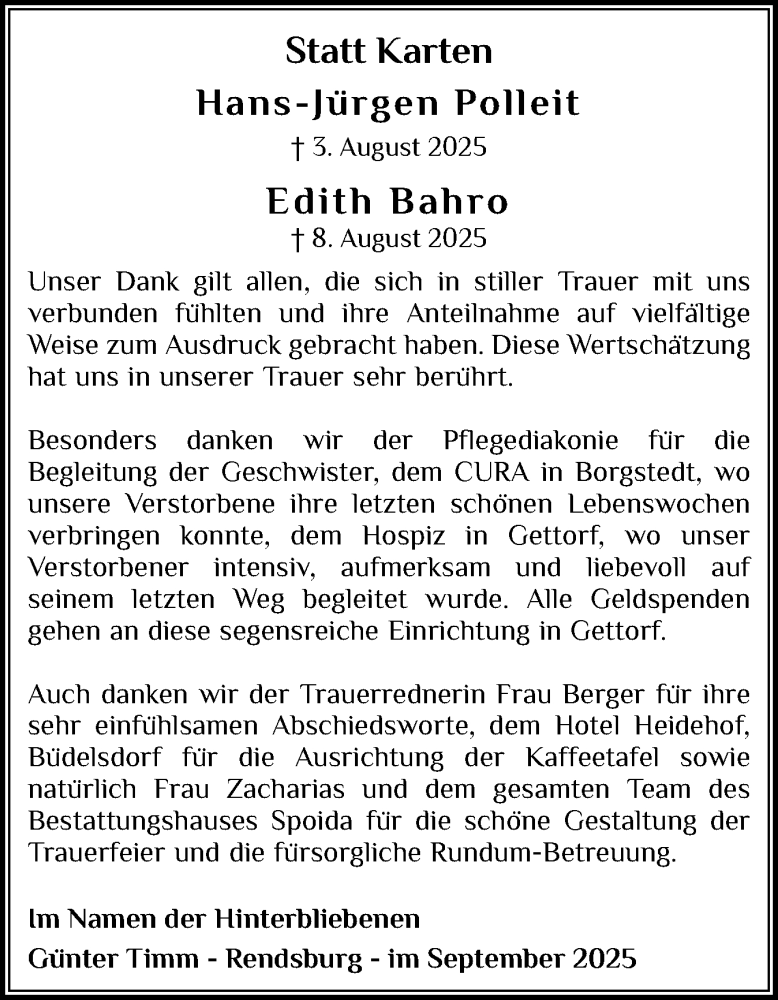 Statt Karten

Hans-Jürgen Polleit

† 3. August 2025

Edith Bahro

† 8. August 2025

Unser Dank gilt allen, die sich in stiller Trauer mit uns verbunden fühlten und ihre Anteilnahme auf vielfältige Weise zum Ausdruck gebracht haben. Diese Wertschätzung hat uns in unserer Trauer sehr berührt.

Besonders danken wir der Pflegediakonie für die Begleitung der Geschwister, dem CURA in Borgstedt, wo unsere Verstorbene ihre letzten schönen Lebenswochen verbringen konnte, dem Hospiz in Gettorf, wo unser Verstorbener intensiv, aufmerksam und liebevoll auf seinem letzten Weg begleitet wurde. Alle Geldspenden gehen an diese segensreiche Einrichtung in Gettorf.

Auch danken wir der Trauerrednerin Frau Berger für ihre sehr einfühlsamen Abschiedsworte, dem Hotel Heidehof, Büdelsdorf für die Ausrichtung der Kaffeetafel sowie natürlich Frau Zacharias und dem gesamten Team des Bestattungshauses Spoida für die schöne Gestaltung der Trauerfeier und die fürsorgliche Rundum-Betreuung.

Im Namen der Hinterbliebenen
Günter Timm - Rendsburg - im September 2025